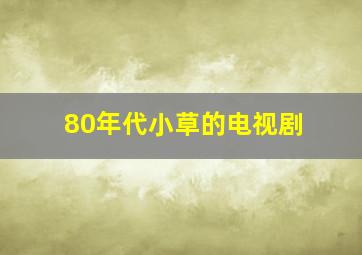 80年代小草的电视剧